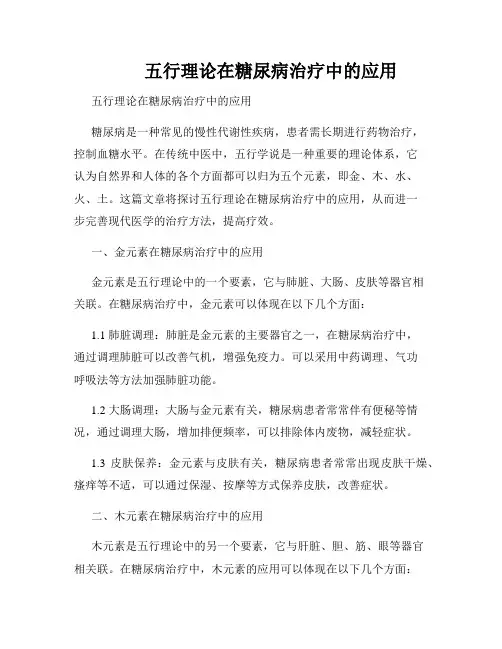 五行理论在糖尿病治疗中的应用

五行理论在糖尿病治疗中的应用

糖尿病是一种常见的慢性代谢性疾病，患者需长期进行药物治疗，控制血糖水平。在传统中医中，五行学说是一种重要的理论体系，它认为自然界和人体的各个方面都可以归为五个元素，即金、木、水、火、土。这篇文章将探讨五行理论在糖尿病治疗中的应用，从而进一步完善现代医学的治疗方法，提高疗效。

一、金元素在糖尿病治疗中的应用

金元素是五行理论中的一个要素，它与肺脏、大肠、皮肤等器官相关联。在糖尿病治疗中，金元素可以体现在以下几个方面：

1.1 肺脏调理：肺脏是金元素的主要器官之一，在糖尿病治疗中，通过调理肺脏可以改善气机，增强免疫力。可以采用中药调理、气功呼吸法等方法加强肺脏功能。

1.2 大肠调理：大肠与金元素有关，糖尿病患者常常伴有便秘等情况，通过调理大肠，增加排便频率，可以排除体内废物，减轻症状。

1.3 皮肤保养：金元素与皮肤有关，糖尿病患者常常出现皮肤干燥、瘙痒等不适，可以通过保湿、按摩等方式保养皮肤，改善症状。

二、木元素在糖尿病治疗中的应用

木元素是五行理论中的另一个要素，它与肝脏、胆、筋、眼等器官相关联。在糖尿病治疗中，木元素的应用可以体现在以下几个方面：